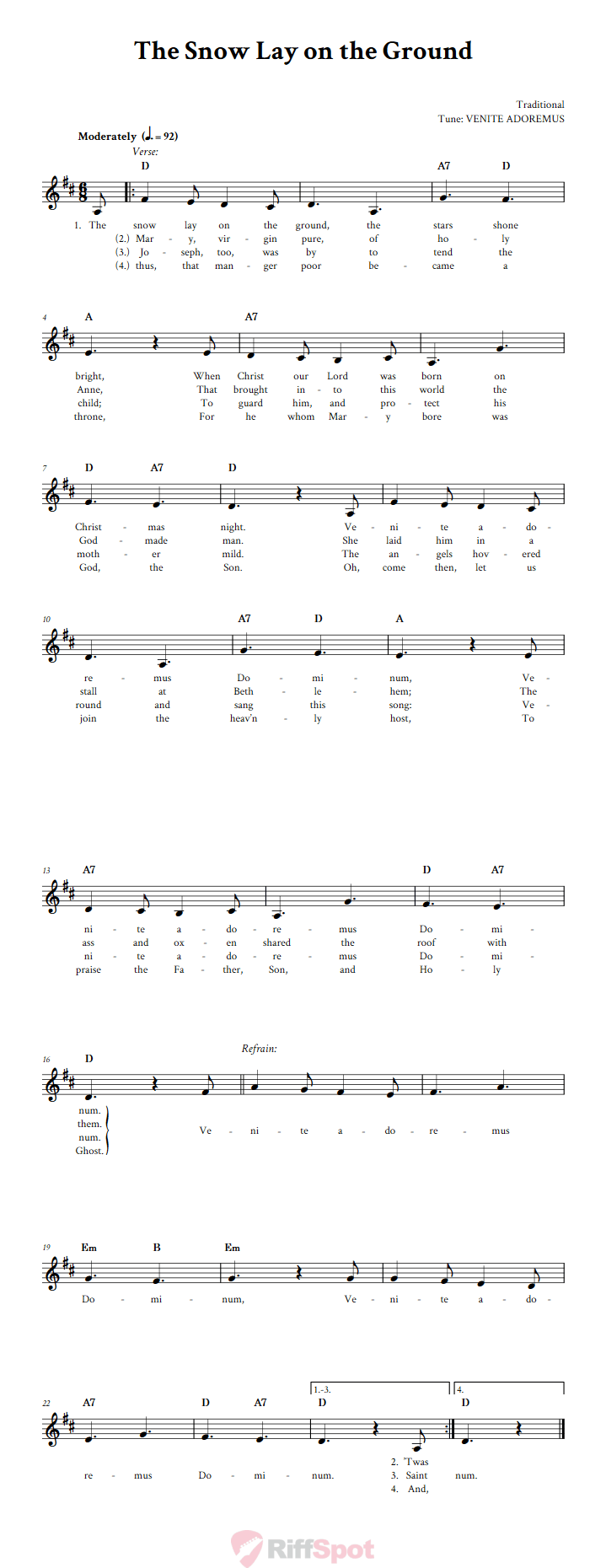 The Snow Lay on the Ground

Traditional
Tune: VENITE ADOREMUS

Moderately (♩. = 92)
Verse:

D A7 D

1. The snow lay on the ground, the stars shone
(2.) Mar - y, vir - gin pure, of ho - ly
(3.) Jo - seph, too, was by to tend the
(4.) thus, that man - ger poor be - came a

4 A A7

bright, When Christ our Lord was born on
Anne, That brought in - to this world the
child; To guard him, and pro - tect his
throne, For he whom Mar - y bore was

7 D A7 D

Christ - mas night. Ve - ni - te a - do -
God - made man. She laid him in a
moth - er mild. The an - gels hov - ered
God, the Son. Oh, come then, let us

10 A7 D A

re - mus Do - mi - num, Ve -
stall at Beth - le - hem; The
round and sang this song: Ve -
join the heav'n - ly host, To

13 A7 D A7

ni - te a - do - re - mus Do - mi -
ass and ox - en shared the roof with
ni - te a - do - re - mus Do - mi -
praise the Fa - ther, Son, and Ho - ly

16 D
Refrain:

num.
them.
num.
Ghost.
Ve - ni - te a - do - re - mus

19 Em B Em

Do - mi - num, Ve - ni - te a - do -

22 A7 D A7 D D
1.-3. 4.

re - mus Do - mi - num. 2. 'Twas 3. Saint 4. And, num.

RiffSpot